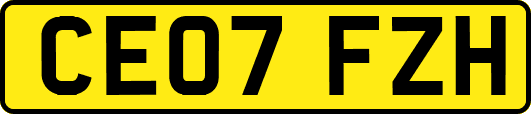 CE07 FZH